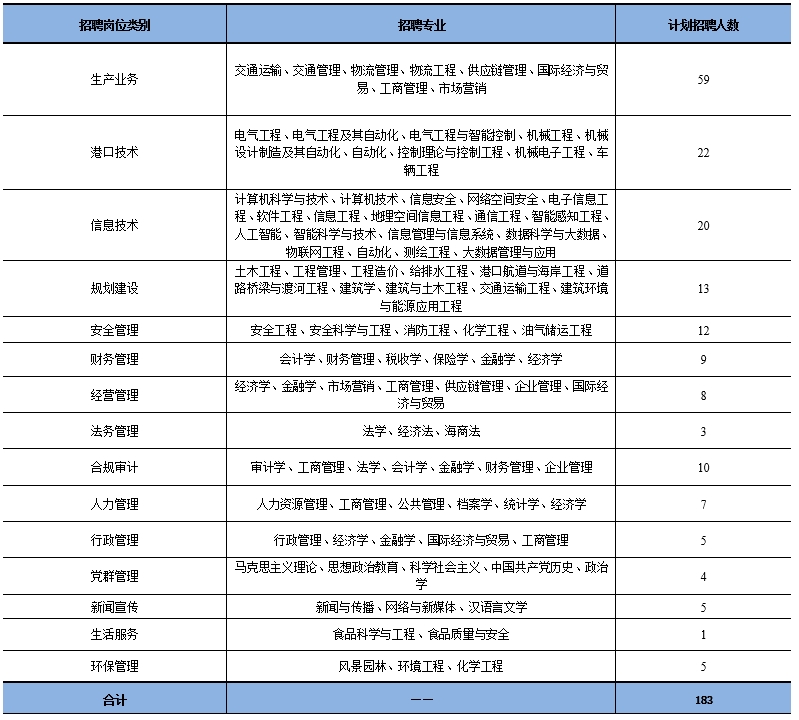 | 招聘岗位类别 | 招聘专业 | 计划招聘人数 |
|---|---|---|
| 生产业务 | 交通运输、交通管理、物流管理、物流工程、供应链管理、国际经济与贸易、工商管理、市场营销 | 59 |
| 港口技术 | 电气工程、电气工程及其自动化、电气工程与智能控制、机械工程、机械设计制造及其自动化、自动化、控制理论与控制工程、机械电子工程、车辆工程 | 22 |
| 信息技术 | 计算机科学与技术、计算机技术、信息安全、网络空间安全、电子信息工程、软件工程、信息工程、地理空间信息工程、通信工程、智能感知工程、人工智能、智能科学与技术、信息管理与信息系统、数据科学与大数据、物联网工程、自动化、测绘工程、大数据管理与应用 | 20 |
| 规划建设 | 土木工程、工程管理、工程造价、给排水工程、港口航道与海岸工程、道路桥梁与渡河工程、建筑学、建筑与土木工程、交通运输工程、建筑环境与能源应用工程 | 13 |
| 安全管理 | 安全工程、安全科学与工程、消防工程、化学工程、油气储运工程 | 12 |
| 财务管理 | 会计学、财务管理、税收学、保险学、金融学、经济学 | 9 |
| 经营管理 | 经济学、金融学、市场营销、工商管理、供应链管理、企业管理、国际经济与贸易 | 8 |
| 法务管理 | 法学、经济法、海商法 | 3 |
| 合规审计 | 审计学、工商管理、法学、会计学、金融学、财务管理、企业管理 | 10 |
| 人力管理 | 人力资源管理、工商管理、公共管理、档案学、统计学、经济学 | 7 |
| 行政管理 | 行政管理、经济学、金融学、国际经济与贸易、工商管理 | 5 |
| 党群管理 | 马克思主义理论、思想政治教育、科学社会主义、中国共产党历史、政治学 | 4 |
| 新闻宣传 | 新闻与传播、网络与新媒体、汉语言文学 | 5 |
| 生活服务 | 食品科学与工程、食品质量与安全 | 1 |
| 环保管理 | 风景园林、环境工程、化学工程 | 5 |
| 合计 | —— | 183 |